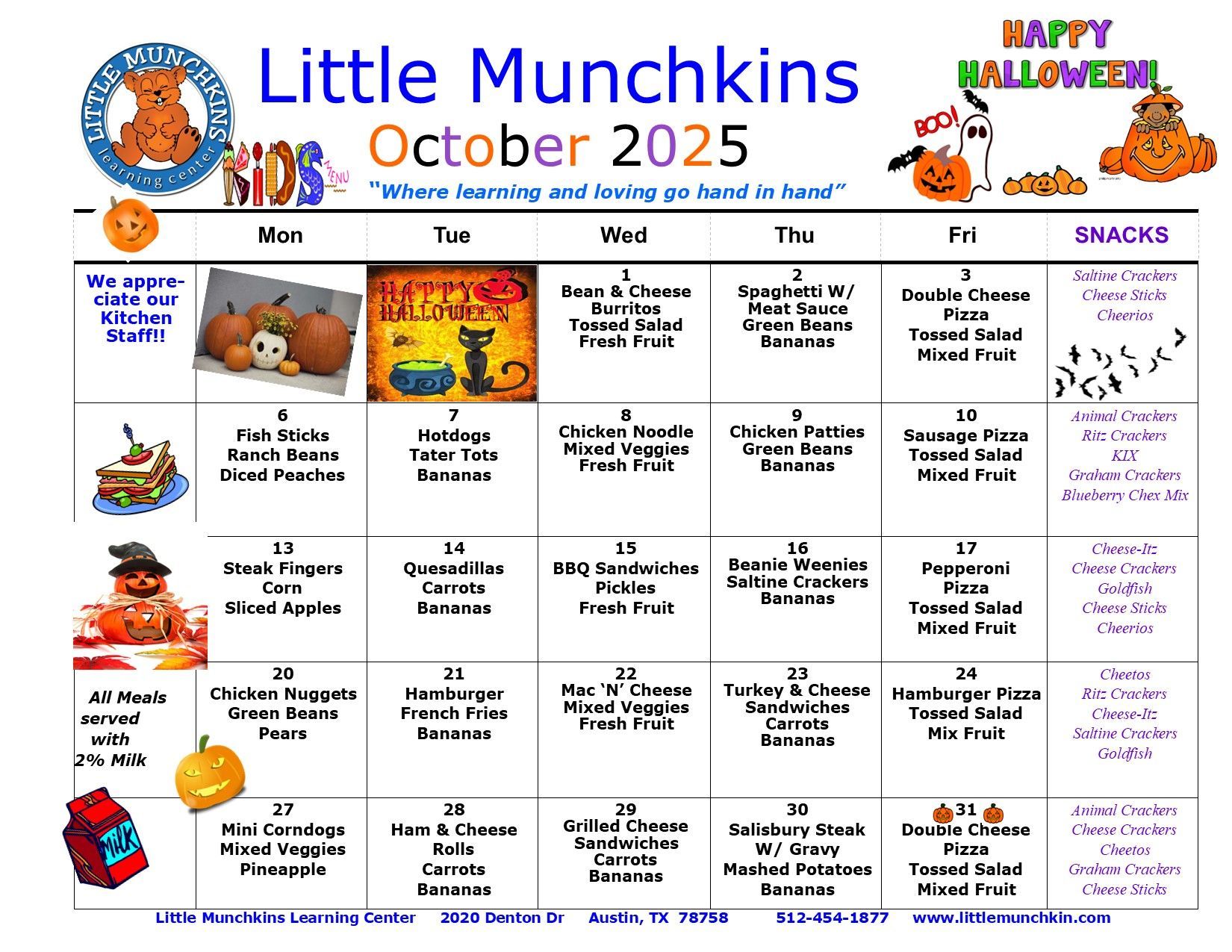 LITTLE MUNCHKINS learning center

KIDS MENU

Little Munchkins

October 2025

"Where learning and loving go hand in hand"

HAPPY HALLOWEEN!

BOO!

|  | Mon | Tue | Wed | Thu | Fri | SNACKS |
|---|---|---|---|---|---|---|
| We appreciate our Kitchen Staff!! |  | HAPPY HALLOWEEN | 1 Bean & Cheese Burritos Tossed Salad Fresh Fruit | 2 Spaghetti W/ Meat Sauce Green Beans Bananas | 3 Double Cheese Pizza Tossed Salad Mixed Fruit | Saltine Crackers Cheese Sticks Cheerios |
|  | 6 Fish Sticks Ranch Beans Diced Peaches | 7 Hotdogs Tater Tots Bananas | 8 Chicken Noodle Mixed Veggies Fresh Fruit | 9 Chicken Patties Green Beans Bananas | 10 Sausage Pizza Tossed Salad Mixed Fruit | Animal Crackers Ritz Crackers KIX Graham Crackers Blueberry Chex Mix |
|  | 13 Steak Fingers Corn Sliced Apples | 14 Quesadillas Carrots Bananas | 15 BBQ Sandwiches Pickles Fresh Fruit | 16 Beanie Weenies Saltine Crackers Bananas | 17 Pepperoni Pizza Tossed Salad Mixed Fruit | Cheese-Itz Cheese Crackers Goldfish Cheese Sticks Cheerios |
| All Meals served with 2% Milk | 20 Chicken Nuggets Green Beans Pears | 21 Hamburger French Fries Bananas | 22 Mac 'N' Cheese Mixed Veggies Fresh Fruit | 23 Turkey & Cheese Sandwiches Carrots Bananas | 24 Hamburger Pizza Tossed Salad Mix Fruit | Cheetos Ritz Crackers Cheese-Itz Saltine Crackers Goldfish |
| MILK | 27 Mini Corndogs Mixed Veggies Pineapple | 28 Ham & Cheese Rolls Carrots Bananas | 29 Grilled Cheese Sandwiches Carrots Bananas | 30 Salisbury Steak W/ Gravy Mashed Potatoes Bananas | 31 Double Cheese Pizza Tossed Salad Mixed Fruit | Animal Crackers Cheese Crackers Cheetos Graham Crackers Cheese Sticks |

Little Munchkins Learning Center 2020 Denton Dr Austin, TX 78758 512-454-1877 www.littlemunchkin.com